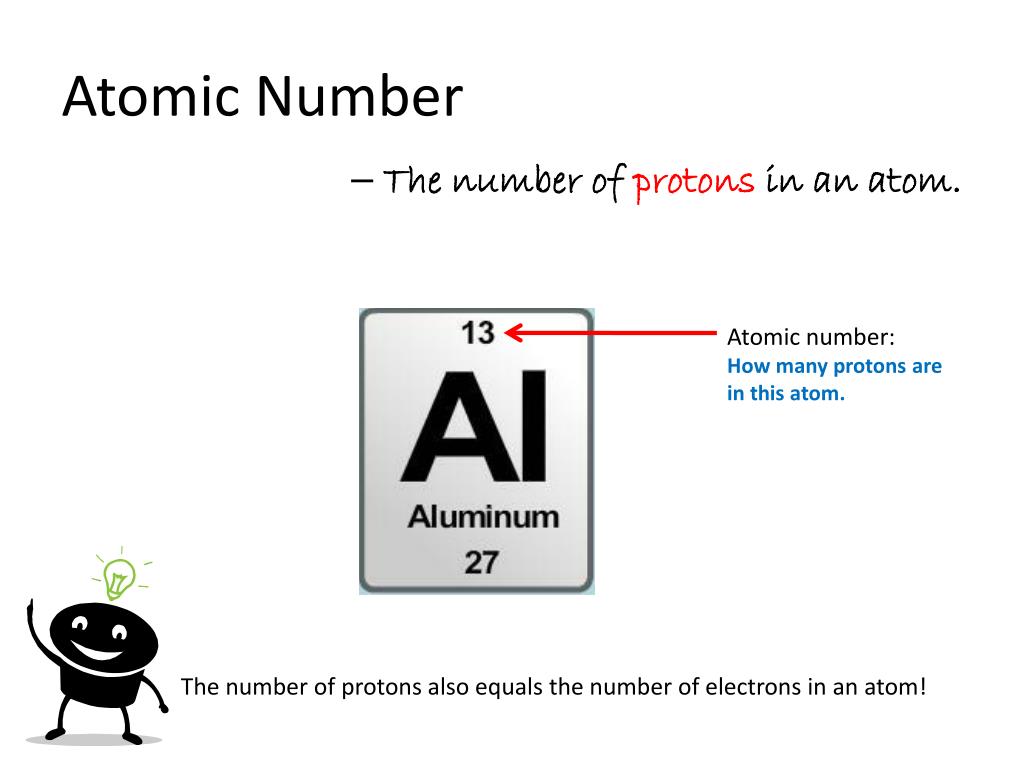 Atomic Number

– The number of protons in an atom.

13

Al

Aluminum

27

Atomic number:
How many protons are in this atom.

The number of protons also equals the number of electrons in an atom!